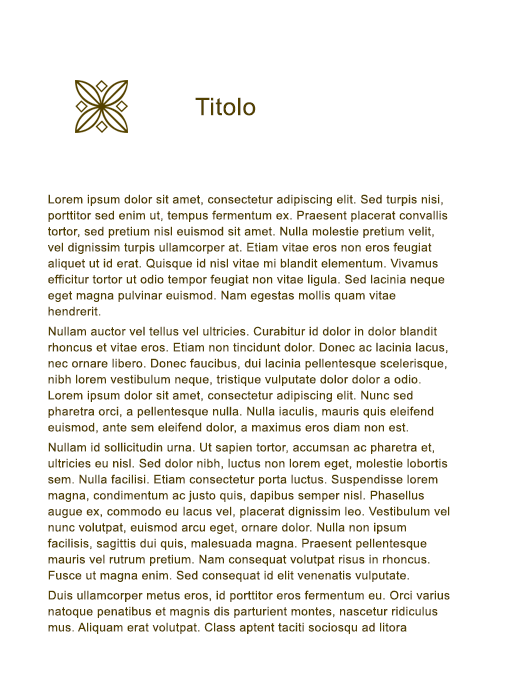 Titolo

Lorem ipsum dolor sit amet, consectetur adipiscing elit. Sed turpis nisi, porttitor sed enim ut, tempus fermentum ex. Praesent placerat convallis tortor, sed pretium nisl euismod sit amet. Nulla molestie pretium velit, vel dignissim turpis ullamcorper at. Etiam vitae eros non eros feugiat aliquet ut id erat. Quisque id nisl vitae mi blandit elementum. Vivamus efficitur tortor ut odio tempor feugiat non vitae ligula. Sed lacinia neque eget magna pulvinar euismod. Nam egestas mollis quam vitae hendrerit.

Nullam auctor vel tellus vel ultricies. Curabitur id dolor in dolor blandit rhoncus et vitae eros. Etiam non tincidunt dolor. Donec ac lacinia lacus, nec ornare libero. Donec faucibus, dui lacinia pellentesque scelerisque, nibh lorem vestibulum neque, tristique vulputate dolor dolor a odio. Lorem ipsum dolor sit amet, consectetur adipiscing elit. Nunc sed pharetra orci, a pellentesque nulla. Nulla iaculis, mauris quis eleifend euismod, ante sem eleifend dolor, a maximus eros diam non est.

Nullam id sollicitudin urna. Ut sapien tortor, accumsan ac pharetra et, ultricies eu nisl. Sed dolor nibh, luctus non lorem eget, molestie lobortis sem. Nulla facilisi. Etiam consectetur porta luctus. Suspendisse lorem magna, condimentum ac justo quis, dapibus semper nisl. Phasellus augue ex, commodo eu lacus vel, placerat dignissim leo. Vestibulum vel nunc volutpat, euismod arcu eget, ornare dolor. Nulla non ipsum facilisis, sagittis dui quis, malesuada magna. Praesent pellentesque mauris vel rutrum pretium. Nam consequat volutpat risus in rhoncus. Fusce ut magna enim. Sed consequat id elit venenatis vulputate.

Duis ullamcorper metus eros, id porttitor eros fermentum eu. Orci varius natoque penatibus et magnis dis parturient montes, nascetur ridiculus mus. Aliquam erat volutpat. Class aptent taciti sociosqu ad litora